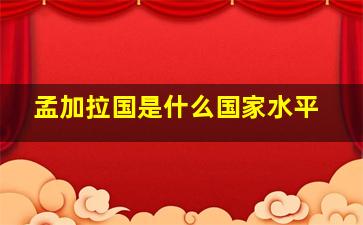 孟加拉国是什么国家水平